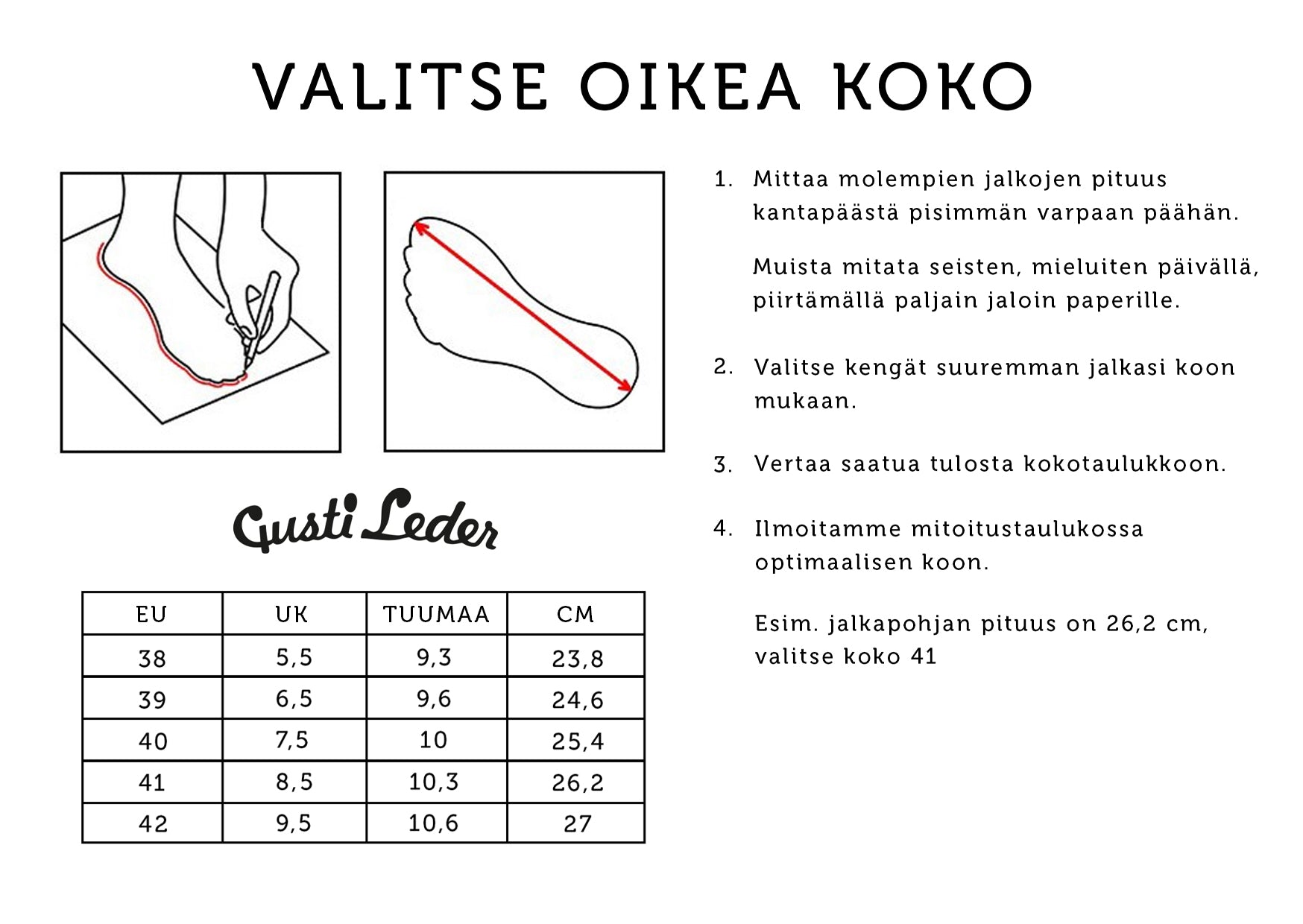 VALITSE OIKEA KOKO

Gusti Leder

| EU | UK | TUUMAA | CM |
|---|---|---|---|
| 38 | 5,5 | 9,3 | 23,8 |
| 39 | 6,5 | 9,6 | 24,6 |
| 40 | 7,5 | 10 | 25,4 |
| 41 | 8,5 | 10,3 | 26,2 |
| 42 | 9,5 | 10,6 | 27 |

1. Mittaa molempien jalkojen pituus kantapäästä pisimmän varpaan päähän.

Muista mitata seisten, mieluiten päivällä, piirtämällä paljain jaloin paperille.

2. Valitse kengät suuremman jalkasi koon mukaan.

3. Vertaa saatua tulosta kokotaulukkoon.

4. Ilmoitamme mitoitustaulukossa optimaalisen koon.

Esim. jalkapohjan pituus on 26,2 cm, valitse koko 41